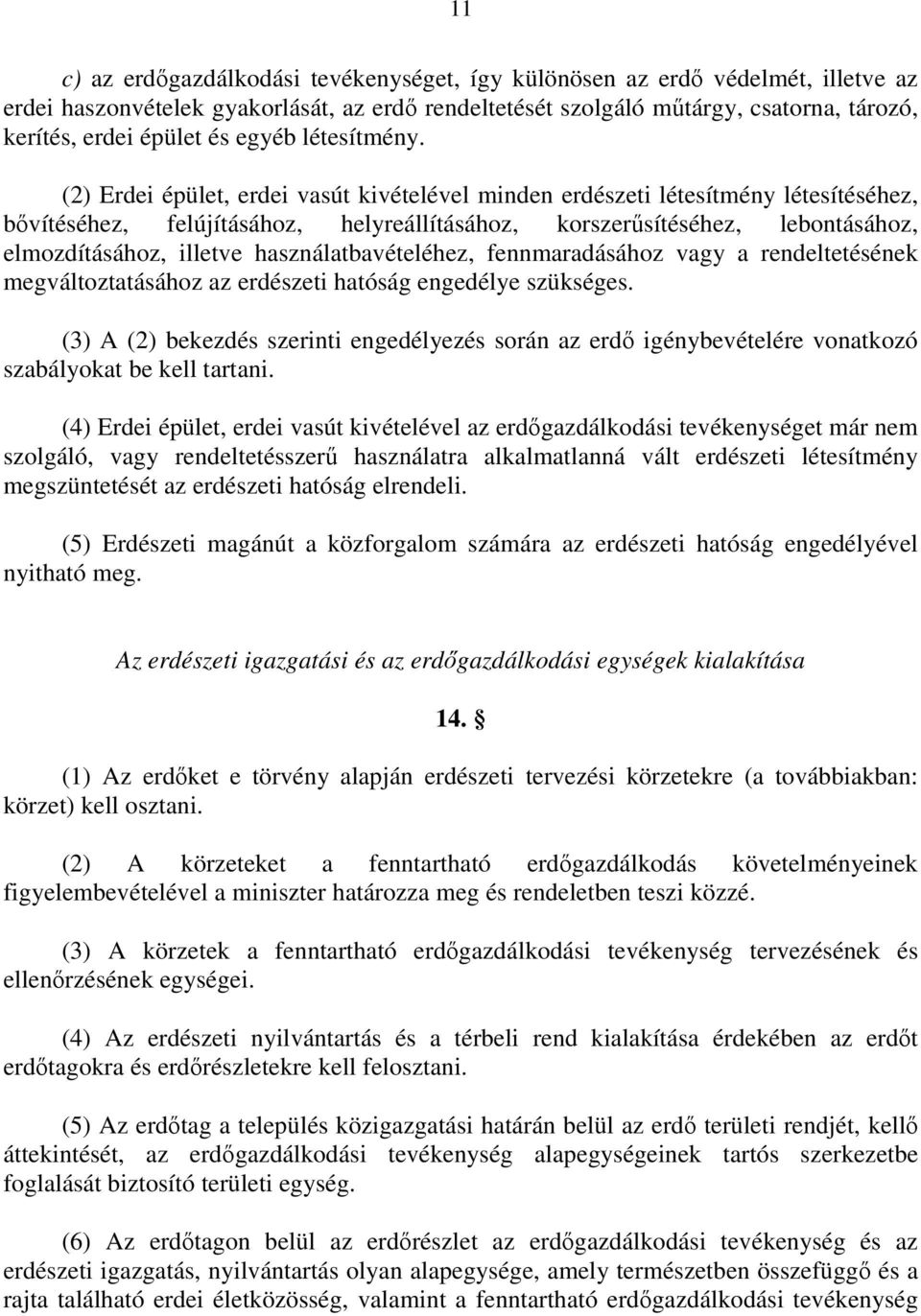 11

c) az erdőgazdálkodási tevékenységet, így különösen az erdő védelmét, illetve az erdei haszonvételek gyakorlását, az erdő rendeltetését szolgáló műtárgy, csatorna, tározó, kerítés, erdei épület és egyéb létesítmény.

(2) Erdei épület, erdei vasút kivételével minden erdészeti létesítmény létesítéséhez, bővítéséhez, felújításához, helyreállításához, korszerűsítéséhez, lebontásához, elmozdításához, illetve használatbavételéhez, fennmaradásához vagy a rendeltetésének megváltoztatásához az erdészeti hatóság engedélye szükséges.

(3) A (2) bekezdés szerinti engedélyezés során az erdő igénybevételére vonatkozó szabályokat be kell tartani.

(4) Erdei épület, erdei vasút kivételével az erdőgazdálkodási tevékenységet már nem szolgáló, vagy rendeltetésszerű használatra alkalmatlanná vált erdészeti létesítmény megszüntetését az erdészeti hatóság elrendeli.

(5) Erdészeti magánút a közforgalom számára az erdészeti hatóság engedélyével nyitható meg.

Az erdészeti igazgatási és az erdőgazdálkodási egységek kialakítása

14. §

(1) Az erdőket e törvény alapján erdészeti tervezési körzetekre (a továbbiakban: körzet) kell osztani.

(2) A körzeteket a fenntartható erdőgazdálkodás követelményeinek figyelembevételével a miniszter határozza meg és rendeletben teszi közzé.

(3) A körzetek a fenntartható erdőgazdálkodási tevékenység tervezésének és ellenőrzésének egységei.

(4) Az erdészeti nyilvántartás és a térbeli rend kialakítása érdekében az erdőt erdőtagokra és erdőrészletekre kell felosztani.

(5) Az erdőtag a település közigazgatási határán belül az erdő területi rendjét, kellő áttekintését, az erdőgazdálkodási tevékenység alapegységeinek tartós szerkezetbe foglalását biztosító területi egység.

(6) Az erdőtagon belül az erdőrészlet az erdőgazdálkodási tevékenység és az erdészeti igazgatás, nyilvántartás olyan alapegysége, amely természetben összefüggő és a rajta található erdei életközösség, valamint a fenntartható erdőgazdálkodási tevékenység